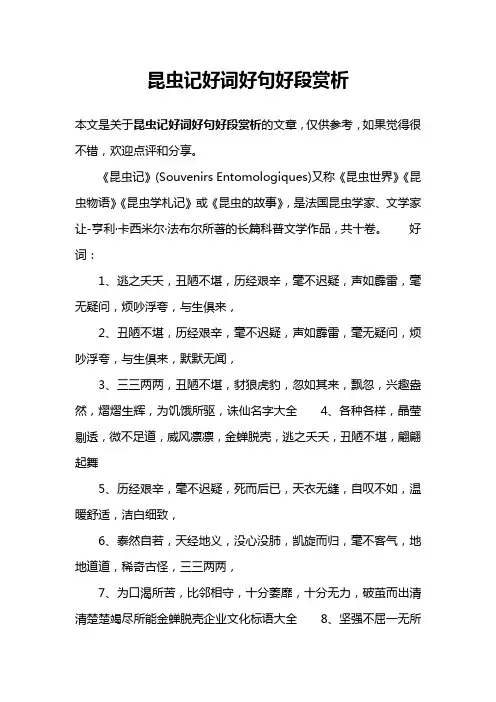 昆虫记好词好句好段赏析

本文是关于昆虫记好词好句好段赏析的文章，仅供参考，如果觉得很不错，欢迎点评和分享。

《昆虫记》(Souvenirs Entomologiques)又称《昆虫世界》《昆虫物语》《昆虫学札记》或《昆虫的故事》，是法国昆虫学家、文学家让-亨利·卡西米尔·法布尔所著的长篇科普文学作品，共十卷。 好词：

1、逃之夭夭，丑陋不堪，历经艰辛，毫不迟疑，声如霹雷，毫无疑问，烦吵浮夸，与生俱来，

2、丑陋不堪，历经艰辛，毫不迟疑，声如霹雷，毫无疑问，烦吵浮夸，与生俱来，默默无闻，

3、三三两两，丑陋不堪，豺狼虎豹，忽如其来，飘忽，兴趣盎然，熠熠生辉，为饥饿所驱，诛仙名字大全 4、各种各样，晶莹剔透，微不足道，威风凛凛，金蝉脱壳，逃之夭夭，丑陋不堪，翩翩起舞

5、历经艰辛，毫不迟疑，死而后已，天衣无缝，自叹不如，温暖舒适，洁白细致，

6、泰然自若，天经地义，没心没肺，凯旋而归，毫不客气，地地道道，稀奇古怪，三三两两，

7、为口渴所苦，比邻相守，十分萎靡，十分无力，破茧而出清清楚楚竭尽所能金蝉脱壳企业文化标语大全 8、坚强不屈一无所